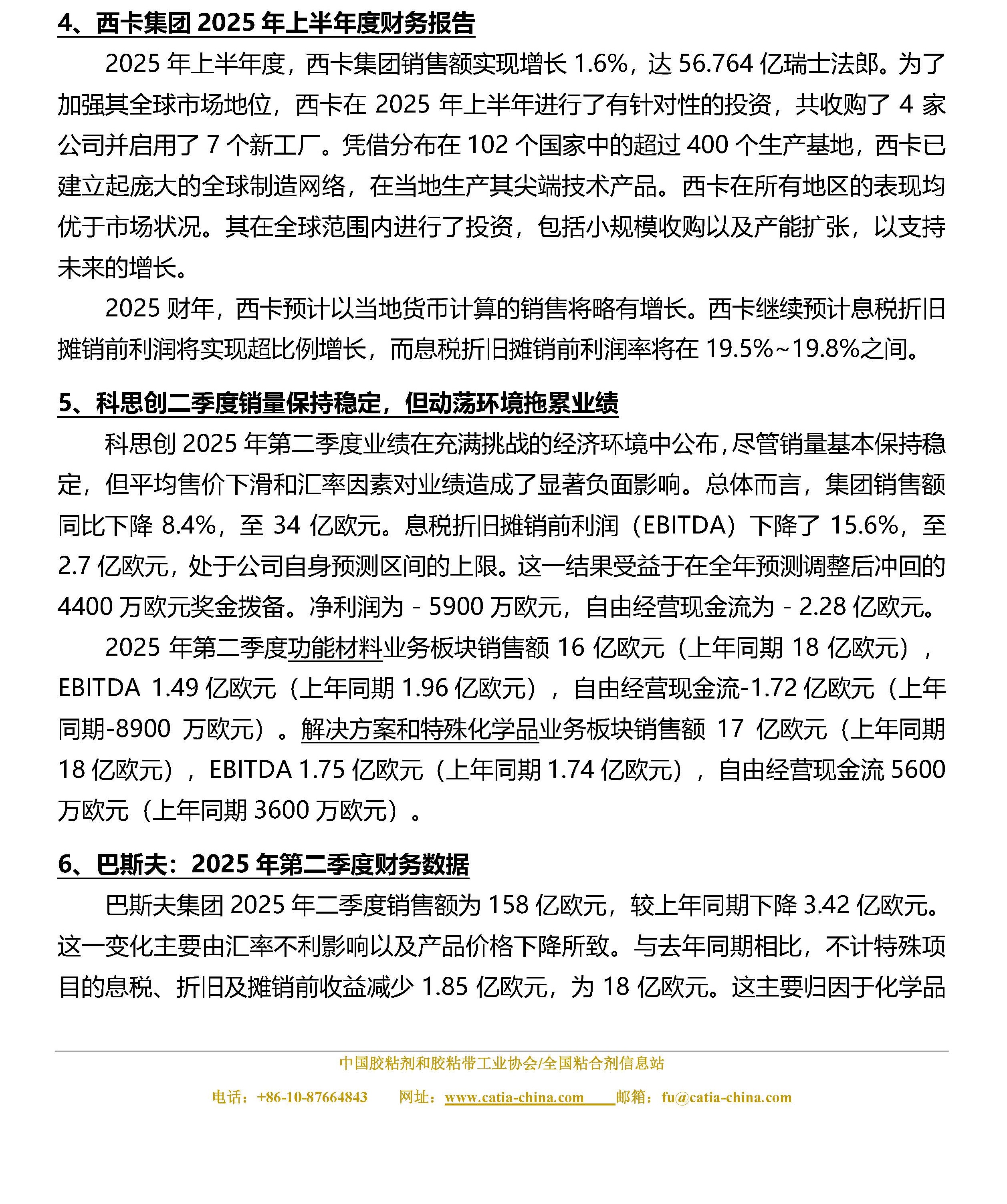 4、西卡集团 2025 年上半年度财务报告

2025 年上半年度，西卡集团销售额实现增长 1.6%，达 56.764 亿瑞士法郎。为了加强其全球市场地位，西卡在 2025 年上半年进行了有针对性的投资，共收购了 4 家公司并启用了 7 个新工厂。凭借分布在 102 个国家中的超过 400 个生产基地，西卡已建立起庞大的全球制造网络，在当地生产其尖端技术产品。西卡在所有地区的表现均优于市场状况。其在全球范围内进行了投资，包括小规模收购以及产能扩张，以支持未来的增长。

2025 财年，西卡预计以当地货币计算的销售将略有增长。西卡继续预计息税折旧摊销前利润将实现超比例增长，而息税折旧摊销前利润率将在 19.5%~19.8%之间。

5、科思创二季度销量保持稳定，但动荡环境拖累业绩

科思创 2025 年第二季度业绩在充满挑战的经济环境中公布，尽管销量基本保持稳定，但平均售价下滑和汇率因素对业绩造成了显著负面影响。总体而言，集团销售额同比下降 8.4%，至 34 亿欧元。息税折旧摊销前利润（EBITDA）下降了 15.6%，至 2.7 亿欧元，处于公司自身预测区间的上限。这一结果受益于在全年预测调整后冲回的 4400 万欧元奖金拨备。净利润为 - 5900 万欧元，自由经营现金流为 - 2.28 亿欧元。

2025 年第二季度功能材料业务板块销售额 16 亿欧元（上年同期 18 亿欧元），EBITDA 1.49 亿欧元（上年同期 1.96 亿欧元），自由经营现金流-1.72 亿欧元（上年同期-8900 万欧元）。解决方案和特殊化学品业务板块销售额 17 亿欧元（上年同期 18 亿欧元），EBITDA 1.75 亿欧元（上年同期 1.74 亿欧元），自由经营现金流 5600 万欧元（上年同期 3600 万欧元）。

6、巴斯夫：2025 年第二季度财务数据

巴斯夫集团 2025 年二季度销售额为 158 亿欧元，较上年同期下降 3.42 亿欧元。这一变化主要由汇率不利影响以及产品价格下降所致。与去年同期相比，不计特殊项目的息税、折旧及摊销前收益减少 1.85 亿欧元，为 18 亿欧元。这主要归因于化学品

中国胶粘剂和胶粘带工业协会/全国粘合剂信息站

电话：+86-10-87664843 网址：www.catia-china.com 邮箱：fu@catia-china.com